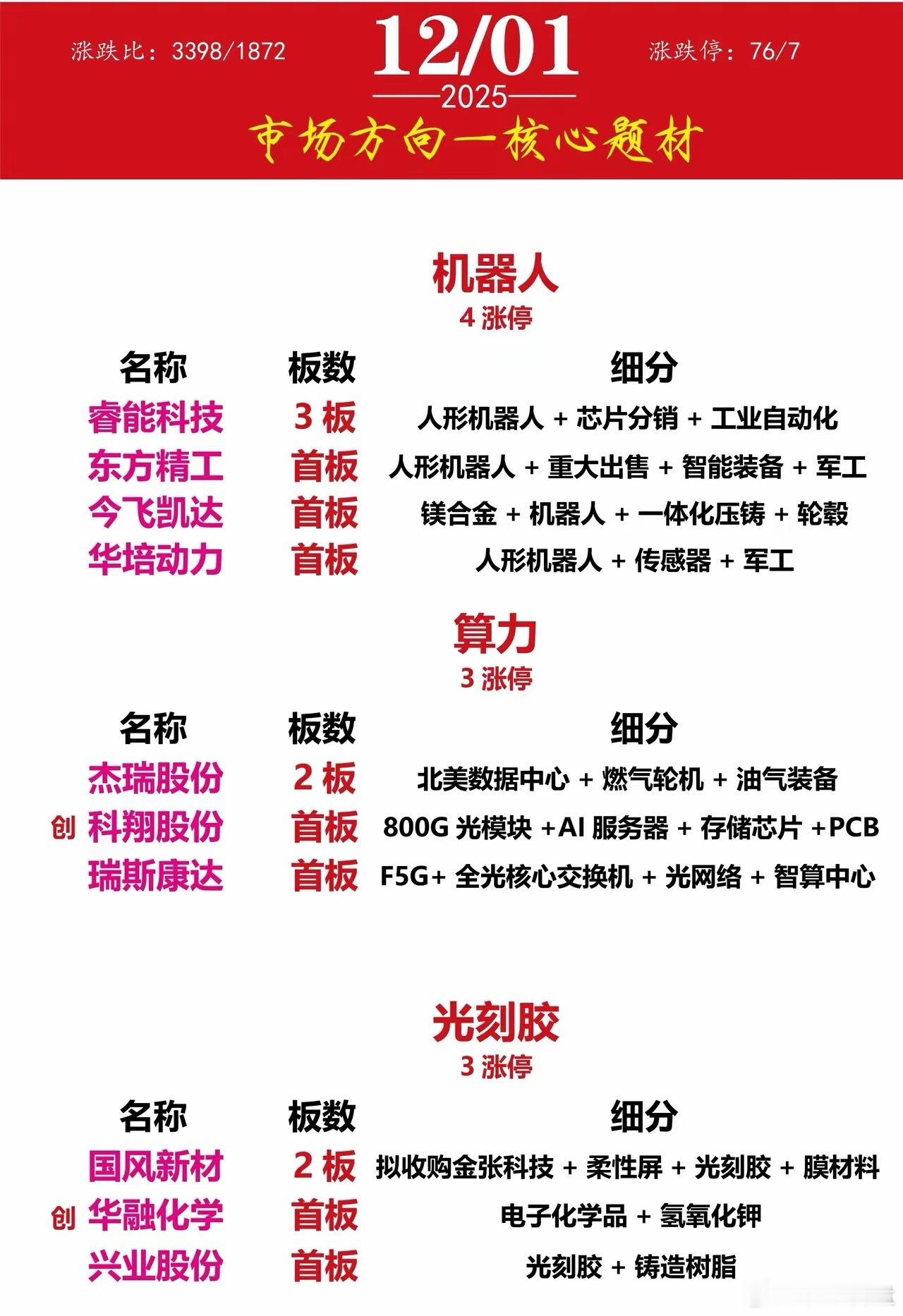 涨跌比：3398/1872

12/01
2025

涨跌停：76/7

市场方向一核心题材

机器人
4 涨停

| 名称 | 板数 | 细分 |
|---|---|---|
| 睿能科技 | 3 板 | 人形机器人 + 芯片分销 + 工业自动化 |
| 东方精工 | 首板 | 人形机器人 + 重大出售 + 智能装备 + 军工 |
| 今飞凯达 | 首板 | 镁合金 + 机器人 + 一体化压铸 + 轮毂 |
| 华培动力 | 首板 | 人形机器人 + 传感器 + 军工 |

算力
3 涨停

| 名称 | 板数 | 细分 |
|---|---|---|
| 杰瑞股份 | 2 板 | 北美数据中心 + 燃气轮机 + 油气装备 |
| 创 科翔股份 | 首板 | 800G 光模块 +AI 服务器 + 存储芯片 +PCB |
| 瑞斯康达 | 首板 | F5G+ 全光核心交换机 + 光网络 + 智算中心 |

光刻胶
3 涨停

| 名称 | 板数 | 细分 |
|---|---|---|
| 国风新材 | 2 板 | 拟收购金张科技 + 柔性屏 + 光刻胶 + 膜材料 |
| 创 华融化学 | 首板 | 电子化学品 + 氢氧化钾 |
| 兴业股份 | 首板 | 光刻胶 + 铸造树脂 |